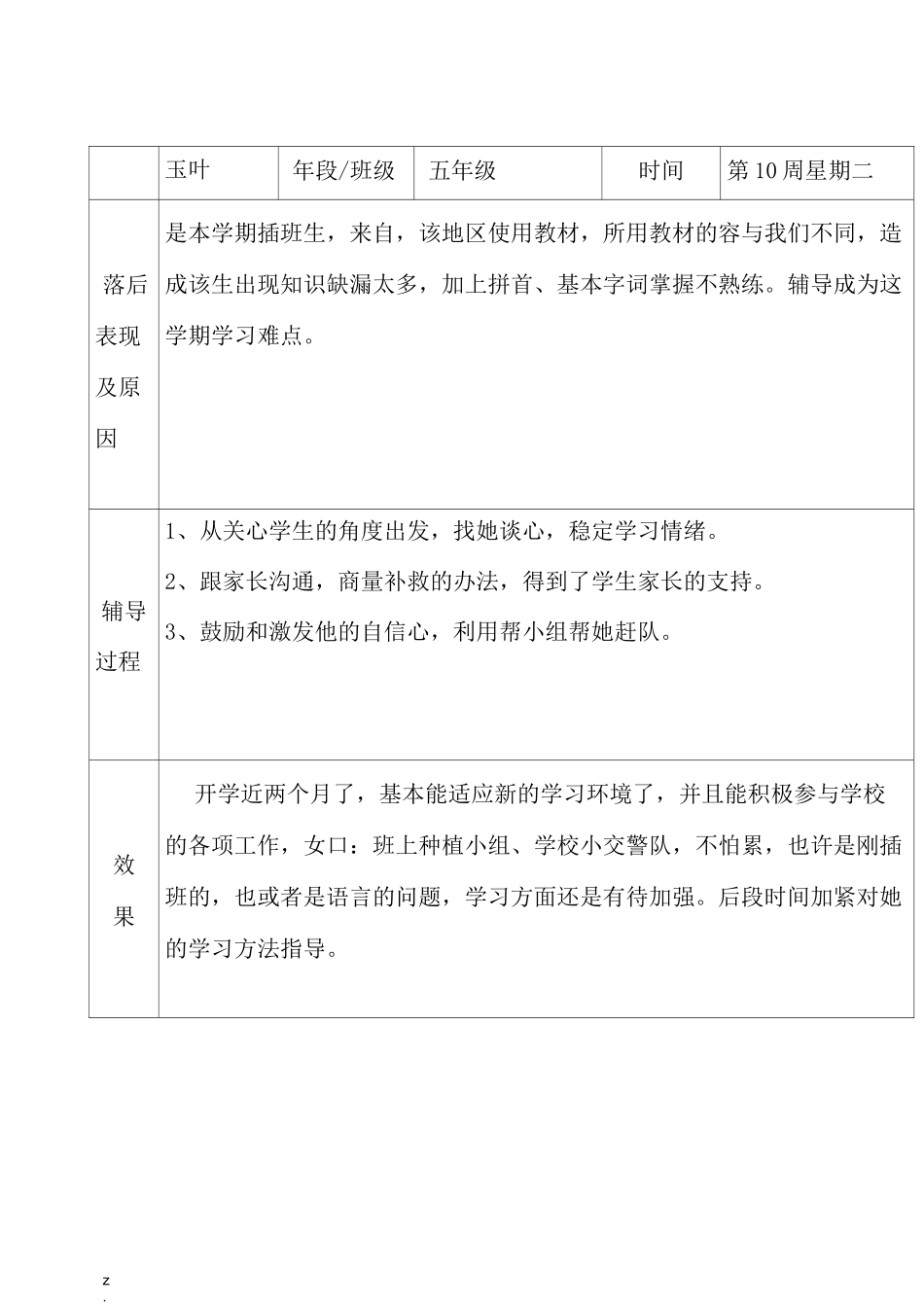 |  | 玉叶 | 年段/班级 | 五年级 | 时间 | 第10周星期二 |
|---|---|---|---|---|---|
| 落后表现及原因 | 是本学期插班生，来自，该地区使用教材，所用教材的容与我们不同，造成该生出现知识缺漏太多，加上拼首、基本字词掌握不熟练。辅导成为这学期学习难点。 | | | | |
| 辅导过程 | 1、从关心学生的角度出发，找她谈心，稳定学习情绪。<br>2、跟家长沟通，商量补救的办法，得到了学生家长的支持。<br>3、鼓励和激发他的自信心，利用帮小组帮她赶队。 | | | | |
| 效果 | 开学近两个月了，基本能适应新的学习环境了，并且能积极参与学校的各项工作，女口：班上种植小组、学校小交警队，不怕累，也许是刚插班的，也或者是语言的问题，学习方面还是有待加强。后段时间加紧对她的学习方法指导。 | | | | |

z
.